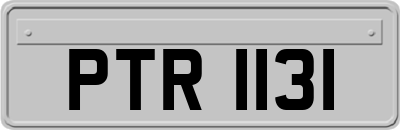 PTR 1131